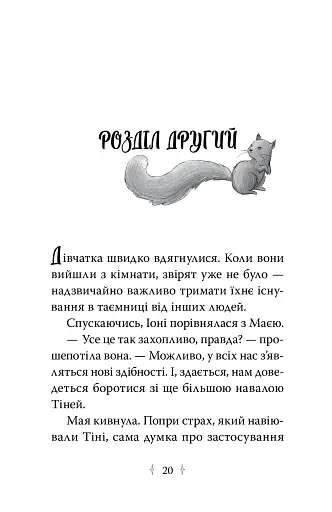 РОЗДІЛ ДРУГИЙ

Дівчатка швидко вдягнулися. Коли вони вийшли з кімнати, звірят уже не було — надзвичайно важливо тримати їхнє існування в таємниці від інших людей.

Спускаючись, Іоні порівнялася з Маєю.

— Усе це так захопливо, правда? — прошепотіла вона. — Можливо, у всіх нас з'являться нові здібності. І, здається, нам доведеться боротися зі ще більшою навалою Тіней.

Мая кивнула. Попри страх, який навіювали Тіні, сама думка про застосування

20